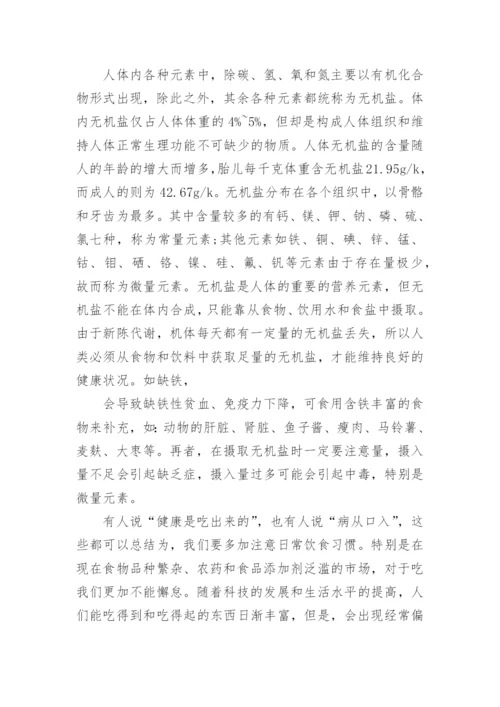 人体内各种元素中，除碳、氢、氧和氮主要以有机化合物形式出现，除此之外，其余各种元素都统称为无机盐。体内无机盐仅占人体体重的 4%~5%，但却是构成人体组织和维持人体正常生理功能不可缺少的物质。人体无机盐的含量随人的年龄的增大而增多，胎儿每千克体重含无机盐21.95g/k，而成人的则为 42.67g/k。无机盐分布在各个组织中，以骨骼和牙齿为最多。其中含量较多的有钙、镁、钾、钠、磷、硫、氯七种，称为常量元素;其他元素如铁、铜、碘、锌、锰、钴、钼、硒、铬、镍、硅、氟、钒等元素由于存在量极少，故而称为微量元素。无机盐是人体的重要的营养元素，但无机盐不能在体内合成，只能靠从食物、饮用水和食盐中摄取。由于新陈代谢，机体每天都有一定量的无机盐丢失，所以人类必须从食物和饮料中获取足量的无机盐，才能维持良好的健康状况。如缺铁，

会导致缺铁性贫血、免疫力下降，可食用含铁丰富的食物来补充，如：动物的肝脏、肾脏、鱼子酱、瘦肉、马铃薯、麦麸、大枣等。再者，在摄取无机盐时一定要注意量，摄入量不足会引起缺乏症，摄入量过多可能会引起中毒，特别是微量元素。

有人说“健康是吃出来的”，也有人说“病从口入”，这些都可以总结为，我们要多加注意日常饮食习惯。特别是在现在食物品种繁杂、农药和食品添加剂泛滥的市场，对于吃我们更加不能懈怠。随着科技的发展和生活水平的提高，人们能吃得到和吃得起的东西日渐丰富，但是，会出现经常偏